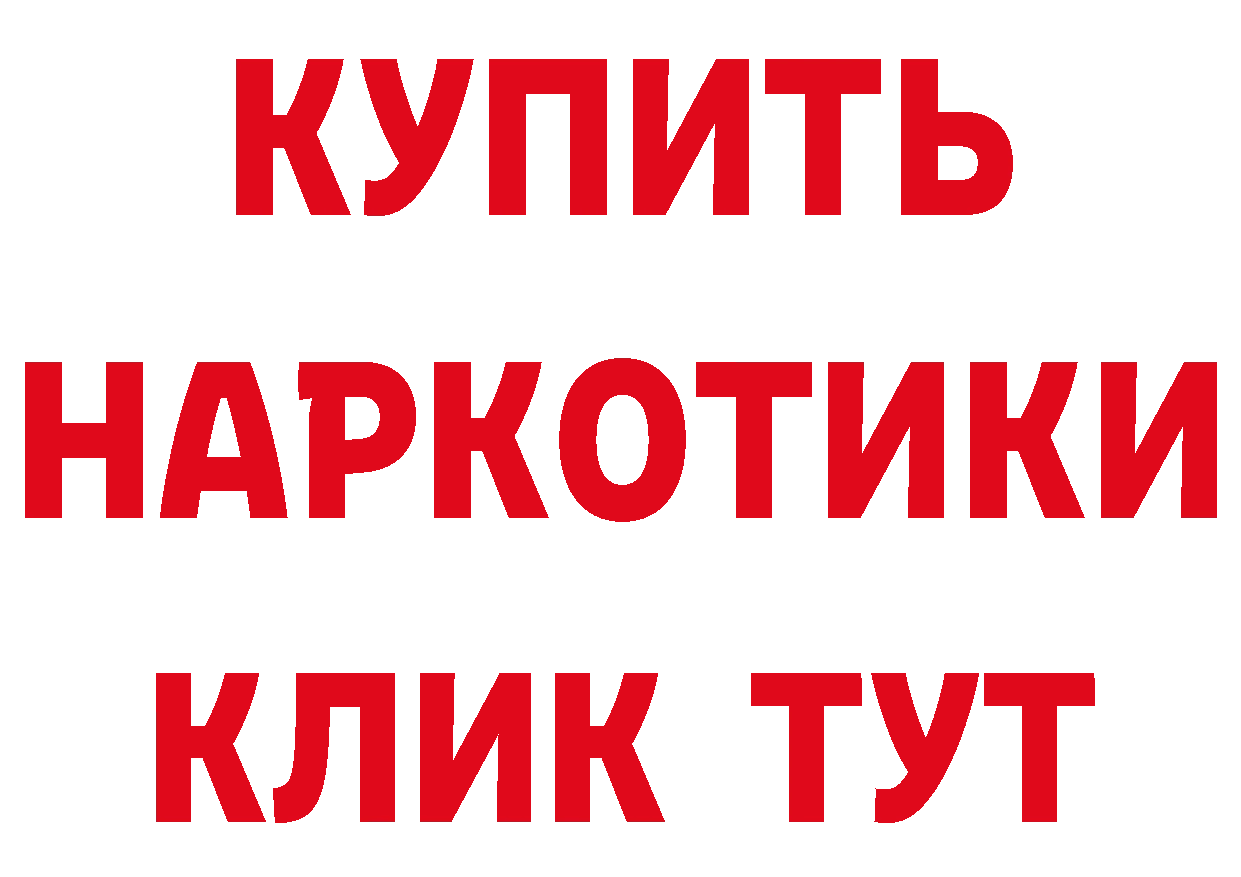 КУПИТЬ

НАРКОТИКИ

КЛИК ТУТ